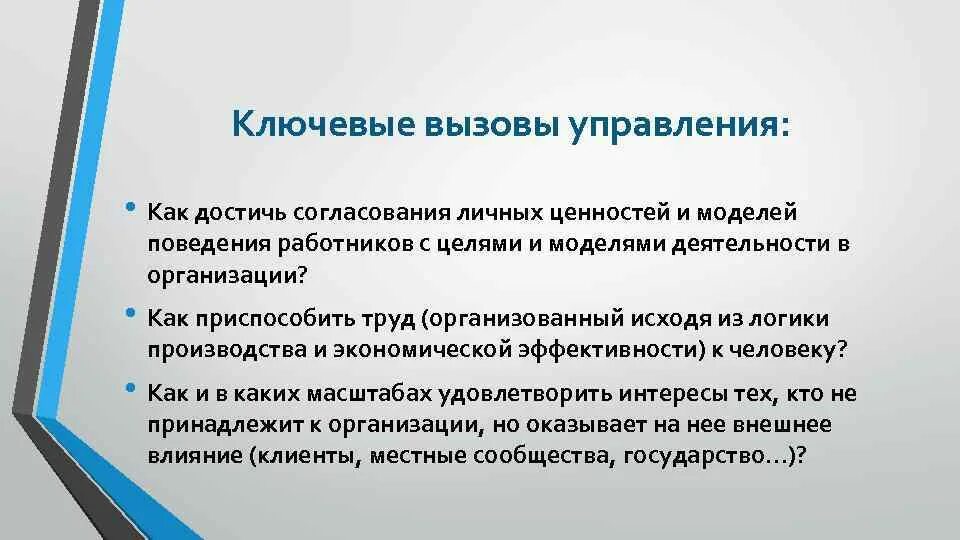 Ключевые вызовы управления:

• Как достичь согласования личных ценностей и моделей поведения работников с целями и моделями деятельности в организации?

• Как приспособить труд (организованный исходя из логики производства и экономической эффективности) к человеку?

• Как и в каких масштабах удовлетворить интересы тех, кто не принадлежит к организации, но оказывает на нее внешнее влияние (клиенты, местные сообщества, государство…)?